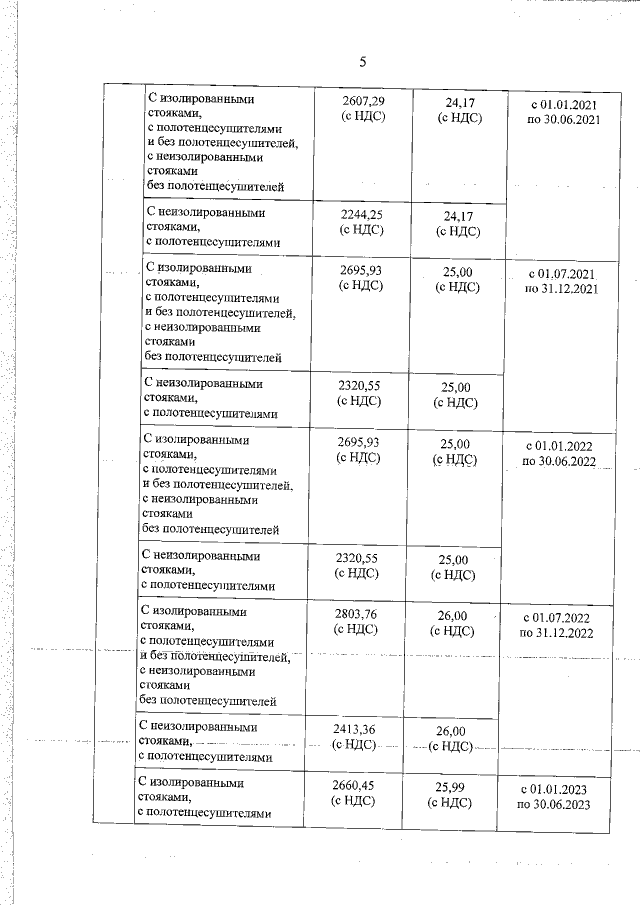 5

|  | С изолированными стояками, с полотенцесушителями и без полотенцесушителей, с неизолированными стояками без полотенцесушителей | 2607,29 (с НДС) | 24,17 (с НДС) | с 01.01.2021 по 30.06.2021 |
|---|---|---|---|---|
|  | С неизолированными стояками, с полотенцесушителями | 2244,25 (с НДС) | 24,17 (с НДС) |  |
|  | С изолированными стояками, с полотенцесушителями и без полотенцесушителей, с неизолированными стояками без полотенцесушителей | 2695,93 (с НДС) | 25,00 (с НДС) | с 01.07.2021 по 31.12.2021 |
|  | С неизолированными стояками, с полотенцесушителями | 2320,55 (с НДС) | 25,00 (с НДС) |  |
|  | С изолированными стояками, с полотенцесушителями и без полотенцесушителей, с неизолированными стояками без полотенцесушителей | 2695,93 (с НДС) | 25,00 (с НДС) | с 01.01.2022 по 30.06.2022 |
|  | С неизолированными стояками, с полотенцесушителями | 2320,55 (с НДС) | 25,00 (с НДС) |  |
|  | С изолированными стояками, с полотенцесушителями и без полотенцесушителей, с неизолированными стояками без полотенцесушителей | 2803,76 (с НДС) | 26,00 (с НДС) | с 01.07.2022 по 31.12.2022 |
|  | С неизолированными стояками, с полотенцесушителями | 2413,36 (с НДС) | 26,00 (с НДС) |  |
|  | С изолированными стояками, с полотенцесушителями | 2660,45 (с НДС) | 25,99 (с НДС) | с 01.01.2023 по 30.06.2023 |